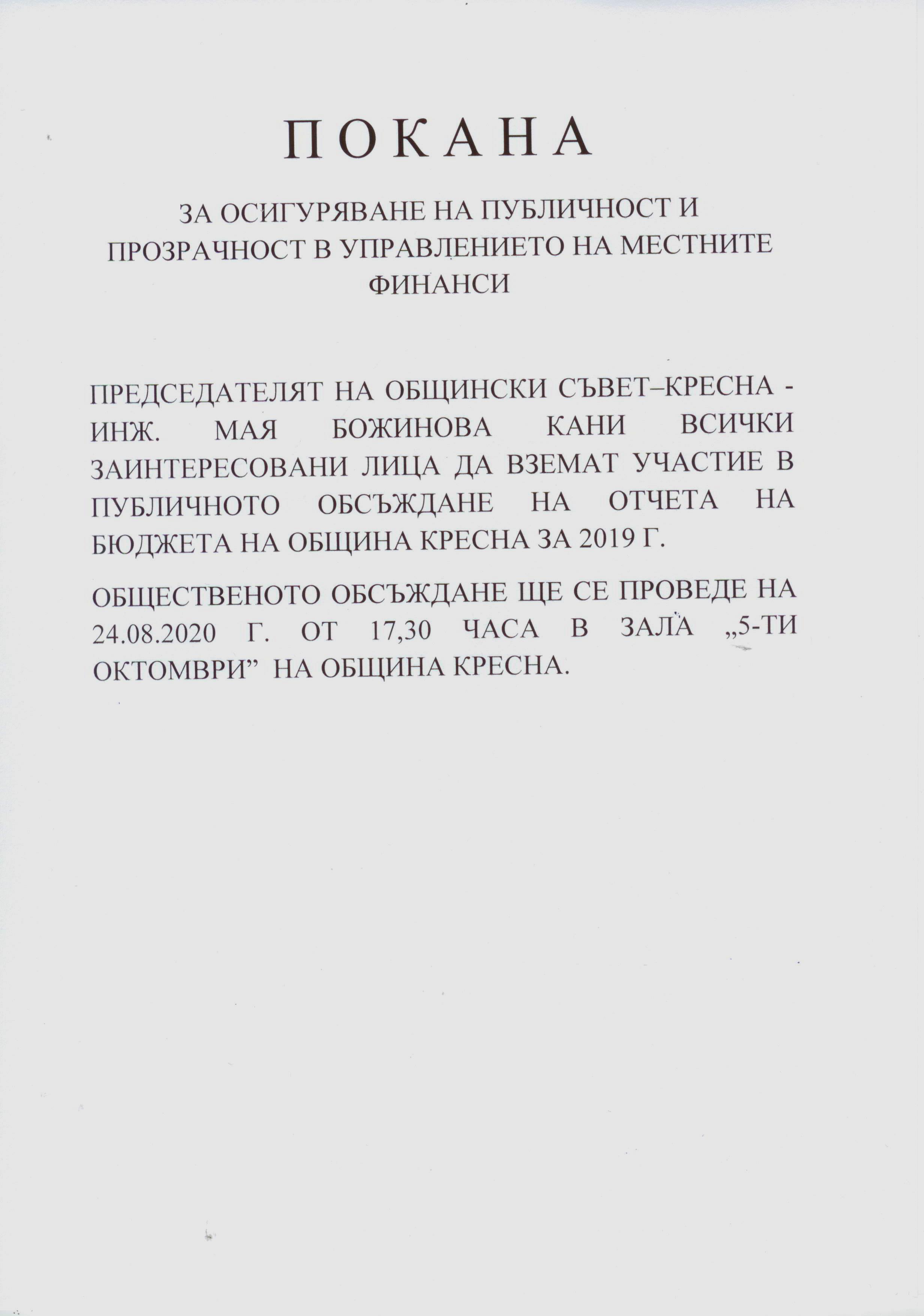 П О К А Н А

ЗА ОСИГУРЯВАНЕ НА ПУБЛИЧНОСТ И ПРОЗРАЧНОСТ В УПРАВЛЕНИЕТО НА МЕСТНИТЕ ФИНАНСИ

ПРЕДСЕДАТЕЛЯТ НА ОБЩИНСКИ СЪВЕТ–КРЕСНА - ИНЖ. МАЯ БОЖИНОВА КАНИ ВСИЧКИ ЗАИНТЕРЕСОВАНИ ЛИЦА ДА ВЗЕМАТ УЧАСТИЕ В ПУБЛИЧНОТО ОБСЪЖДАНЕ НА ОТЧЕТА НА БЮДЖЕТА НА ОБЩИНА КРЕСНА ЗА 2019 Г.

ОБЩЕСТВЕНОТО ОБСЪЖДАНЕ ЩЕ СЕ ПРОВЕДЕ НА 24.08.2020 Г. ОТ 17,30 ЧАСА В ЗАЛА „5-ТИ ОКТОМВРИ” НА ОБЩИНА КРЕСНА.